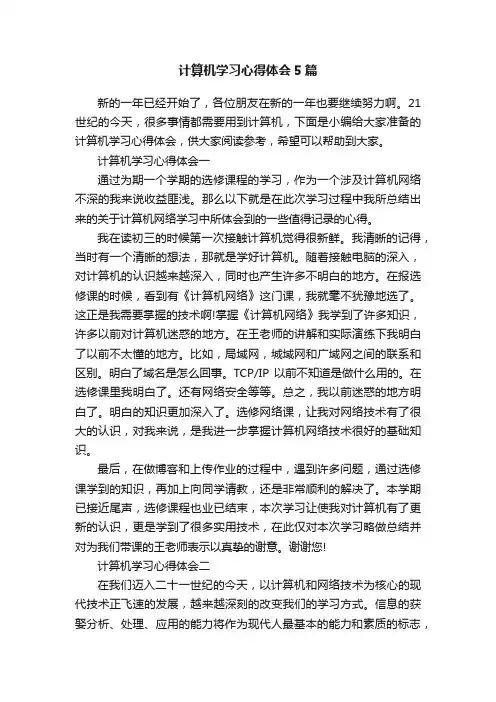 计算机学习心得体会5篇

新的一年已经开始了，各位朋友在新的一年也要继续努力啊。21世纪的今天，很多事情都需要用到计算机，下面是小编给大家准备的计算机学习心得体会，供大家阅读参考，希望可以帮助到大家。

计算机学习心得体会一

通过为期一个学期的选修课程的学习，作为一个涉及计算机网络不深的我来说收益匪浅。那么以下就是在此次学习过程中我所总结出来的关于计算机网络学习中所体会到的一些值得记录的心得。

我在读初三的时候第一次接触计算机觉得很新鲜。我清晰的记得，当时有一个清晰的想法，那就是学好计算机。随着接触电脑的深入，对计算机的认识越来越深入，同时也产生许多不明白的地方。在报选修课的时候，看到有《计算机网络》这门课，我就毫不犹豫地选了。这正是我需要掌握的技术啊!掌握《计算机网络》我学到了许多知识，许多以前对计算机迷惑的地方。在王老师的讲解和实际演练下我明白了以前不太懂的地方。比如，局域网，城域网和广域网之间的联系和区别。明白了域名是怎么回事。TCP/IP 以前不知道是做什么用的。在选修课里我明白了。还有网络安全等等。总之，我以前迷惑的地方明白了。明白的知识更加深入了。选修网络课，让我对网络技术有了很大的认识，对我来说，是我进一步掌握计算机网络技术很好的基础知识。

最后，在做博客和上传作业的过程中，遇到许多问题，通过选修课学到的知识，再加上向同学请教，还是非常顺利的解决了。本学期已接近尾声，选修课程也业已结束，本次学习让使我对计算机有了更新的认识，更是学到了很多实用技术，在此仅对本次学习略做总结并对为我们带课的王老师表示以真挚的谢意。谢谢您!

计算机学习心得体会二

在我们迈入二十一世纪的今天，以计算机和网络技术为核心的现代技术正飞速的发展，越来越深刻的改变我们的学习方式。信息的获娶分析、处理、应用的能力将作为现代人最基本的能力和素质的标志，